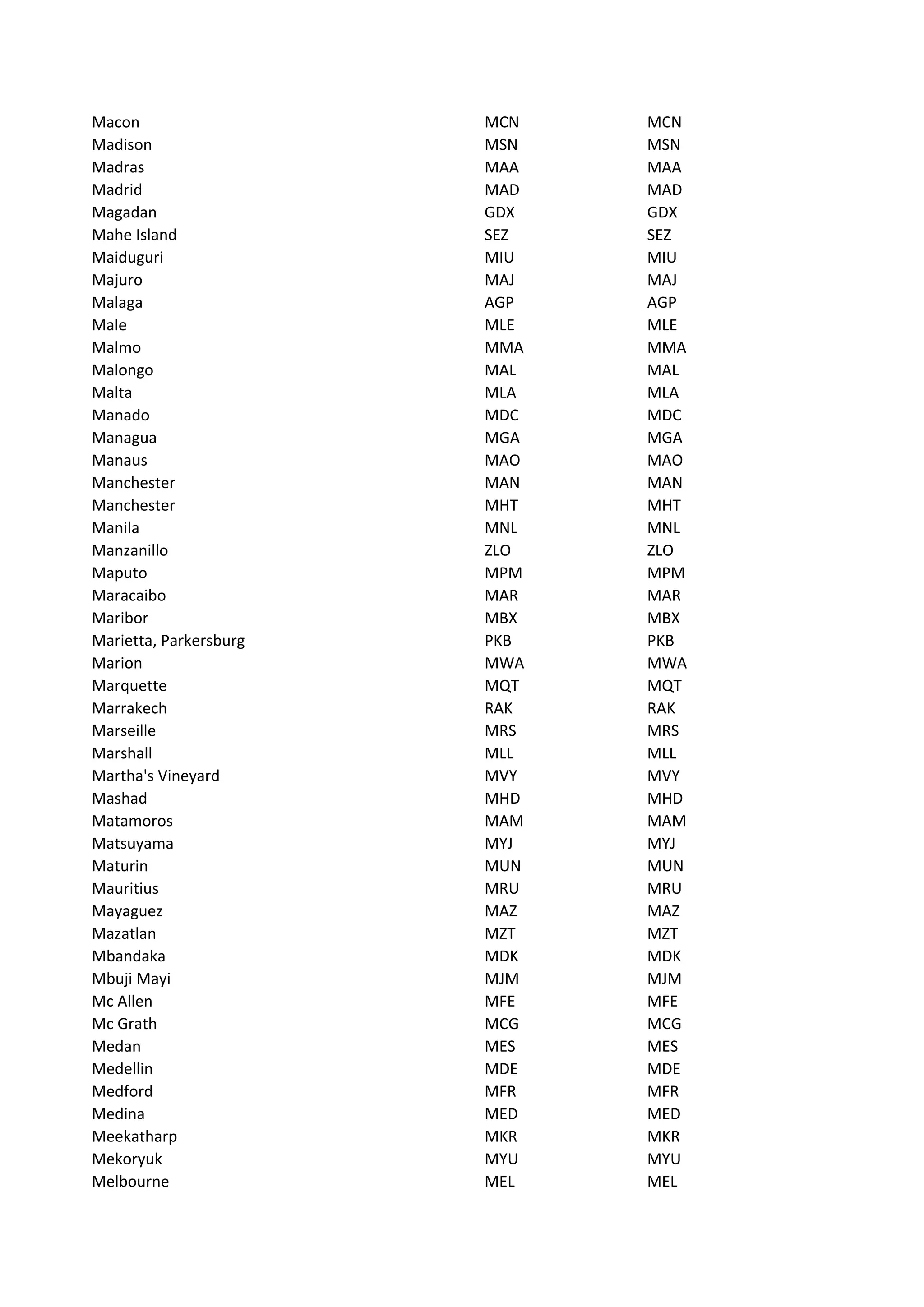 | | | |
|---|---|---|
| Macon | MCN | MCN |
| Madison | MSN | MSN |
| Madras | MAA | MAA |
| Madrid | MAD | MAD |
| Magadan | GDX | GDX |
| Mahe Island | SEZ | SEZ |
| Maiduguri | MIU | MIU |
| Majuro | MAJ | MAJ |
| Malaga | AGP | AGP |
| Male | MLE | MLE |
| Malmo | MMA | MMA |
| Malongo | MAL | MAL |
| Malta | MLA | MLA |
| Manado | MDC | MDC |
| Managua | MGA | MGA |
| Manaus | MAO | MAO |
| Manchester | MAN | MAN |
| Manchester | MHT | MHT |
| Manila | MNL | MNL |
| Manzanillo | ZLO | ZLO |
| Maputo | MPM | MPM |
| Maracaibo | MAR | MAR |
| Maribor | MBX | MBX |
| Marietta, Parkersburg | PKB | PKB |
| Marion | MWA | MWA |
| Marquette | MQT | MQT |
| Marrakech | RAK | RAK |
| Marseille | MRS | MRS |
| Marshall | MLL | MLL |
| Martha's Vineyard | MVY | MVY |
| Mashad | MHD | MHD |
| Matamoros | MAM | MAM |
| Matsuyama | MYJ | MYJ |
| Maturin | MUN | MUN |
| Mauritius | MRU | MRU |
| Mayaguez | MAZ | MAZ |
| Mazatlan | MZT | MZT |
| Mbandaka | MDK | MDK |
| Mbuji Mayi | MJM | MJM |
| Mc Allen | MFE | MFE |
| Mc Grath | MCG | MCG |
| Medan | MES | MES |
| Medellin | MDE | MDE |
| Medford | MFR | MFR |
| Medina | MED | MED |
| Meekatharp | MKR | MKR |
| Mekoryuk | MYU | MYU |
| Melbourne | MEL | MEL |